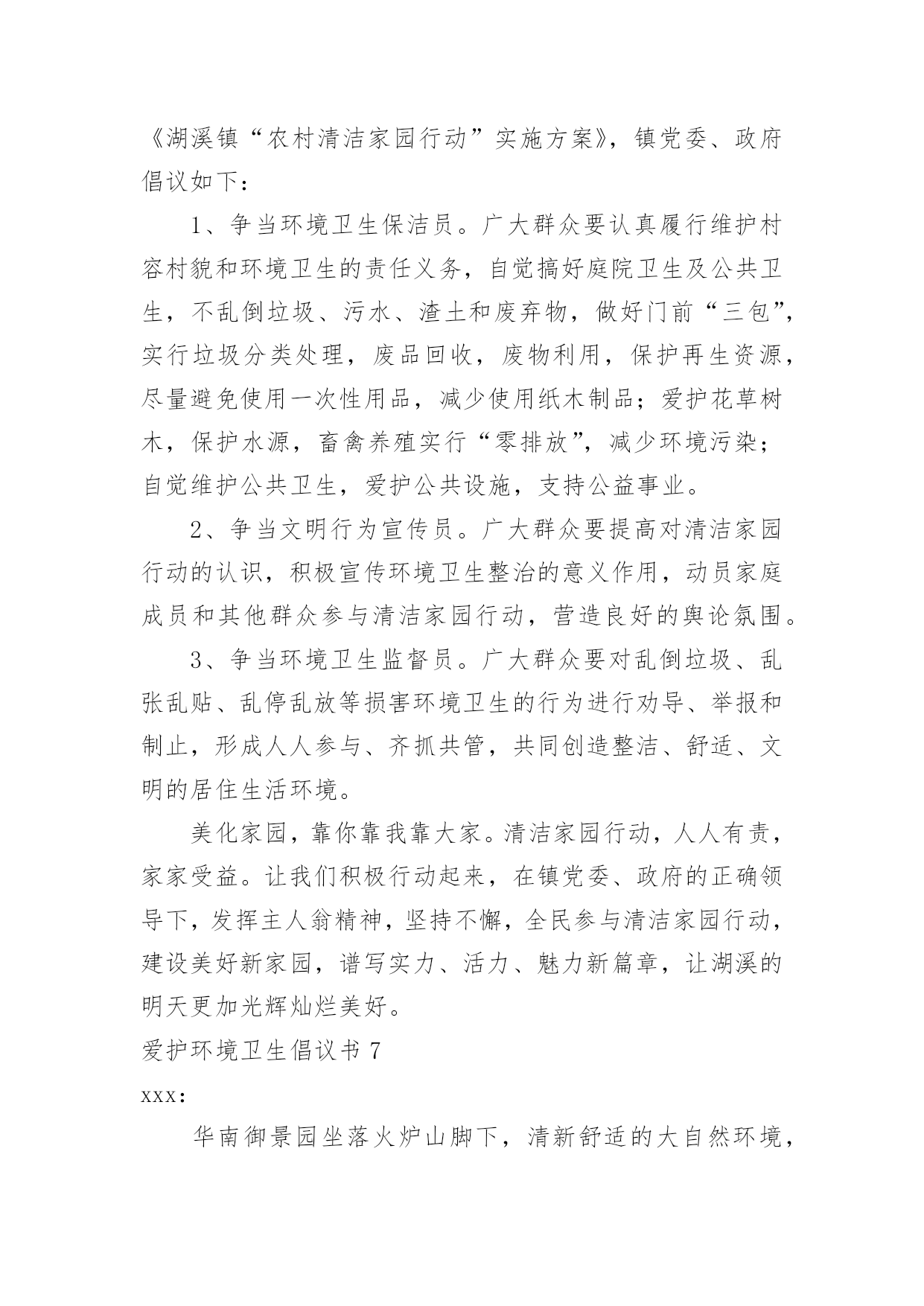 《湖溪镇“农村清洁家园行动”实施方案》，镇党委、政府倡议如下：

1、争当环境卫生保洁员。广大群众要认真履行维护村容村貌和环境卫生的责任义务，自觉搞好庭院卫生及公共卫生，不乱倒垃圾、污水、渣土和废弃物，做好门前“三包”，实行垃圾分类处理，废品回收，废物利用，保护再生资源，尽量避免使用一次性用品，减少使用纸木制品；爱护花草树木，保护水源，畜禽养殖实行“零排放”，减少环境污染；自觉维护公共卫生，爱护公共设施，支持公益事业。

2、争当文明行为宣传员。广大群众要提高对清洁家园行动的认识，积极宣传环境卫生整治的意义作用，动员家庭成员和其他群众参与清洁家园行动，营造良好的舆论氛围。

3、争当环境卫生监督员。广大群众要对乱倒垃圾、乱张乱贴、乱停乱放等损害环境卫生的行为进行劝导、举报和制止，形成人人参与、齐抓共管，共同创造整洁、舒适、文明的居住生活环境。

美化家园，靠你靠我靠大家。清洁家园行动，人人有责，家家受益。让我们积极行动起来，在镇党委、政府的正确领导下，发挥主人翁精神，坚持不懈，全民参与清洁家园行动，建设美好新家园，谱写实力、活力、魅力新篇章，让湖溪的明天更加光辉灿烂美好。

爱护环境卫生倡议书 7

xxx:

华南御景园坐落火炉山脚下，清新舒适的大自然环境，